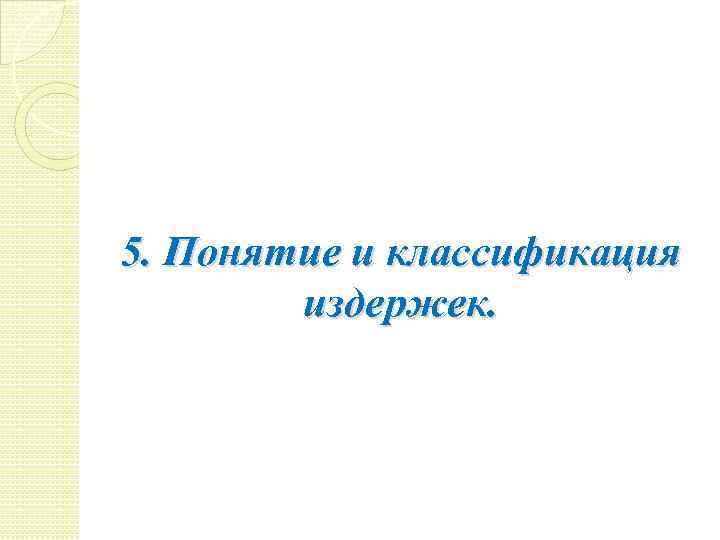 5. Понятие и классификация издержек.